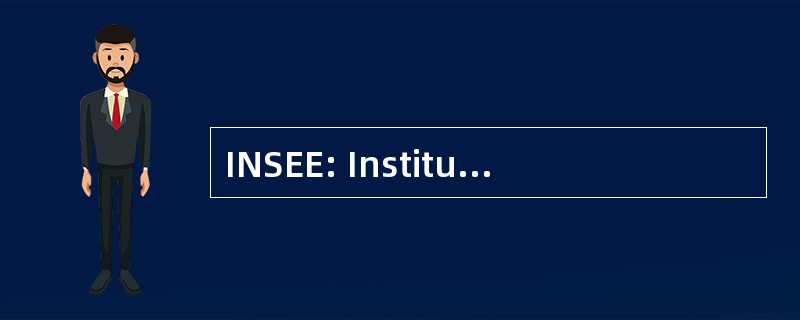 INSEE: Institu…